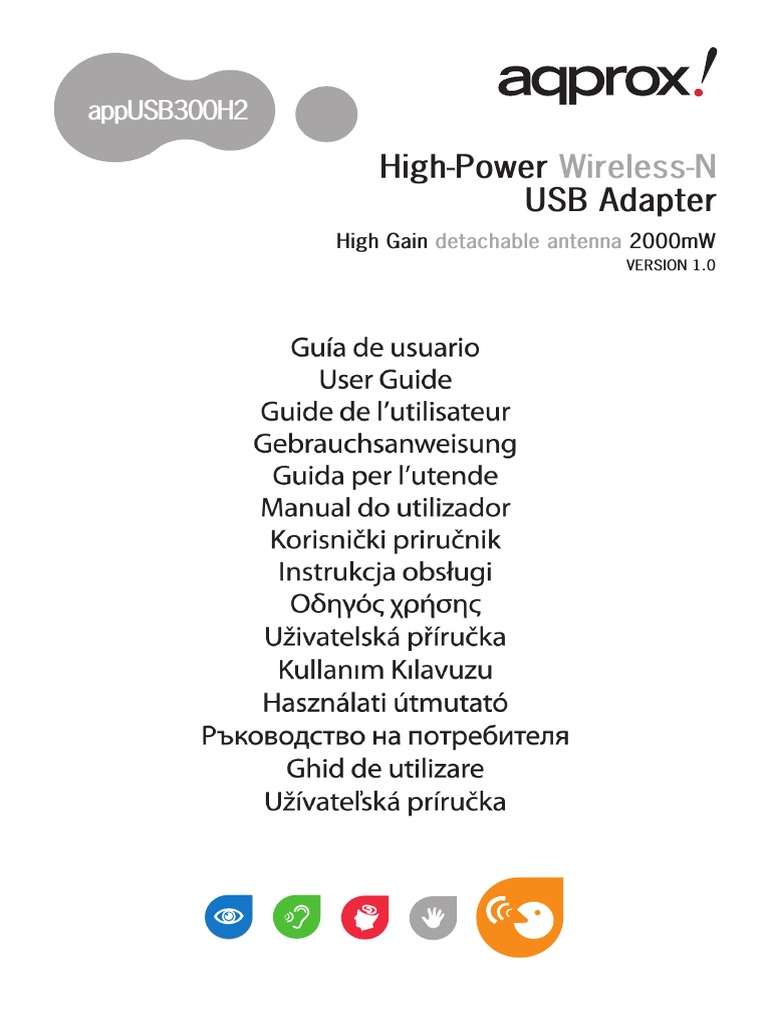 appUSB300H2

aqprox!

High-Power Wireless-N
USB Adapter

High Gain detachable antenna 2000mW
VERSION 1.0

Guía de usuario
User Guide
Guide de l'utilisateur
Gebrauchsanweisung
Guida per l'utende
Manual do utilizador
Korisnički priručnik
Instrukcja obsługi
Οδηγός χρήσης
Uživatelská příručka
Kullanım Kılavuzu
Használati útmutató
Ръководство на потребителя
Ghid de utilizare
Užívateľská príručka